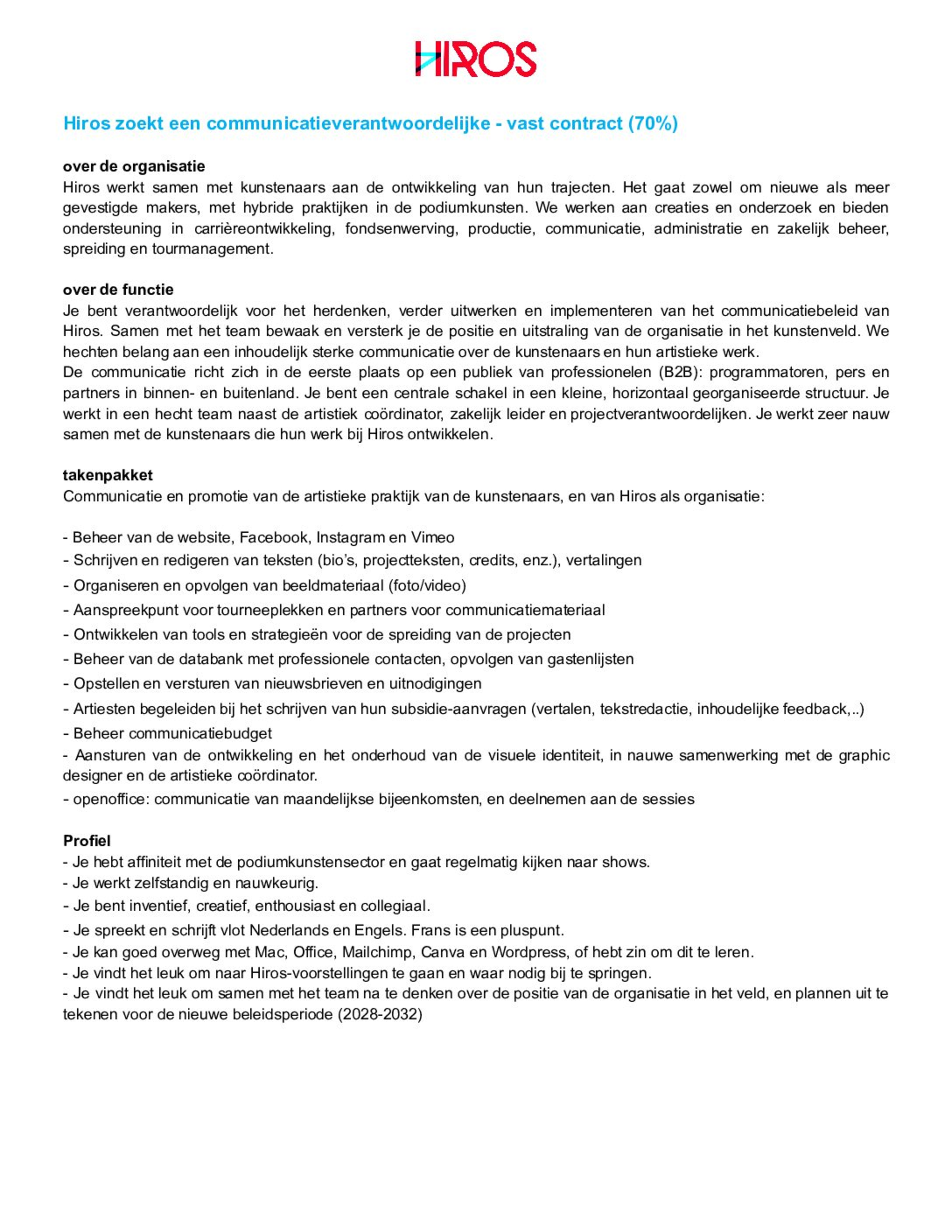 HIROS

Hiros zoekt een communicatieverantwoordelijke - vast contract (70%)

over de organisatie
Hiros werkt samen met kunstenaars aan de ontwikkeling van hun trajecten. Het gaat zowel om nieuwe als meer gevestigde makers, met hybride praktijken in de podiumkunsten. We werken aan creaties en onderzoek en bieden ondersteuning in carrièreontwikkeling, fondsenwerving, productie, communicatie, administratie en zakelijk beheer, spreiding en tourmanagement.

over de functie
Je bent verantwoordelijk voor het herdenken, verder uitwerken en implementeren van het communicatiebeleid van Hiros. Samen met het team bewaak en versterk je de positie en uitstraling van de organisatie in het kunstenveld. We hechten belang aan een inhoudelijk sterke communicatie over de kunstenaars en hun artistieke werk.
De communicatie richt zich in de eerste plaats op een publiek van professionelen (B2B): programmatoren, pers en partners in binnen- en buitenland. Je bent een centrale schakel in een kleine, horizontaal georganiseerde structuur. Je werkt in een hecht team naast de artistiek coördinator, zakelijk leider en projectverantwoordelijken. Je werkt zeer nauw samen met de kunstenaars die hun werk bij Hiros ontwikkelen.

takenpakket
Communicatie en promotie van de artistieke praktijk van de kunstenaars, en van Hiros als organisatie:

- Beheer van de website, Facebook, Instagram en Vimeo
- Schrijven en redigeren van teksten (bio's, projectteksten, credits, enz.), vertalingen
- Organiseren en opvolgen van beeldmateriaal (foto/video)
- Aanspreekpunt voor tourneeplekken en partners voor communicatiemateriaal
- Ontwikkelen van tools en strategieën voor de spreiding van de projecten
- Beheer van de databank met professionele contacten, opvolgen van gastenlijsten
- Opstellen en versturen van nieuwsbrieven en uitnodigingen
- Artiesten begeleiden bij het schrijven van hun subsidie-aanvragen (vertalen, tekstredactie, inhoudelijke feedback,..)
- Beheer communicatiebudget
- Aansturen van de ontwikkeling en het onderhoud van de visuele identiteit, in nauwe samenwerking met de graphic designer en de artistieke coördinator.
- openoffice: communicatie van maandelijkse bijeenkomsten, en deelnemen aan de sessies

Profiel
- Je hebt affiniteit met de podiumkunstensector en gaat regelmatig kijken naar shows.
- Je werkt zelfstandig en nauwkeurig.
- Je bent inventief, creatief, enthousiast en collegiaal.
- Je spreekt en schrijft vlot Nederlands en Engels. Frans is een pluspunt.
- Je kan goed overweg met Mac, Office, Mailchimp, Canva en Wordpress, of hebt zin om dit te leren.
- Je vindt het leuk om naar Hiros-voorstellingen te gaan en waar nodig bij te springen.
- Je vindt het leuk om samen met het team na te denken over de positie van de organisatie in het veld, en plannen uit te tekenen voor de nieuwe beleidsperiode (2028-2032)